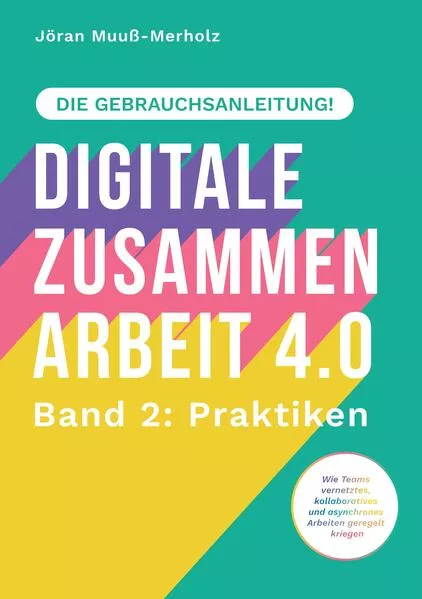 Jöran Muuß-Merholz

DIE GEBRAUCHSANLEITUNG!

DIGITALE ZUSAMMEN ARBEIT 4.0

Band 2: Praktiken

Wie Teams vernetztes, kollaboratives und asynchrones Arbeiten geregelt kriegen